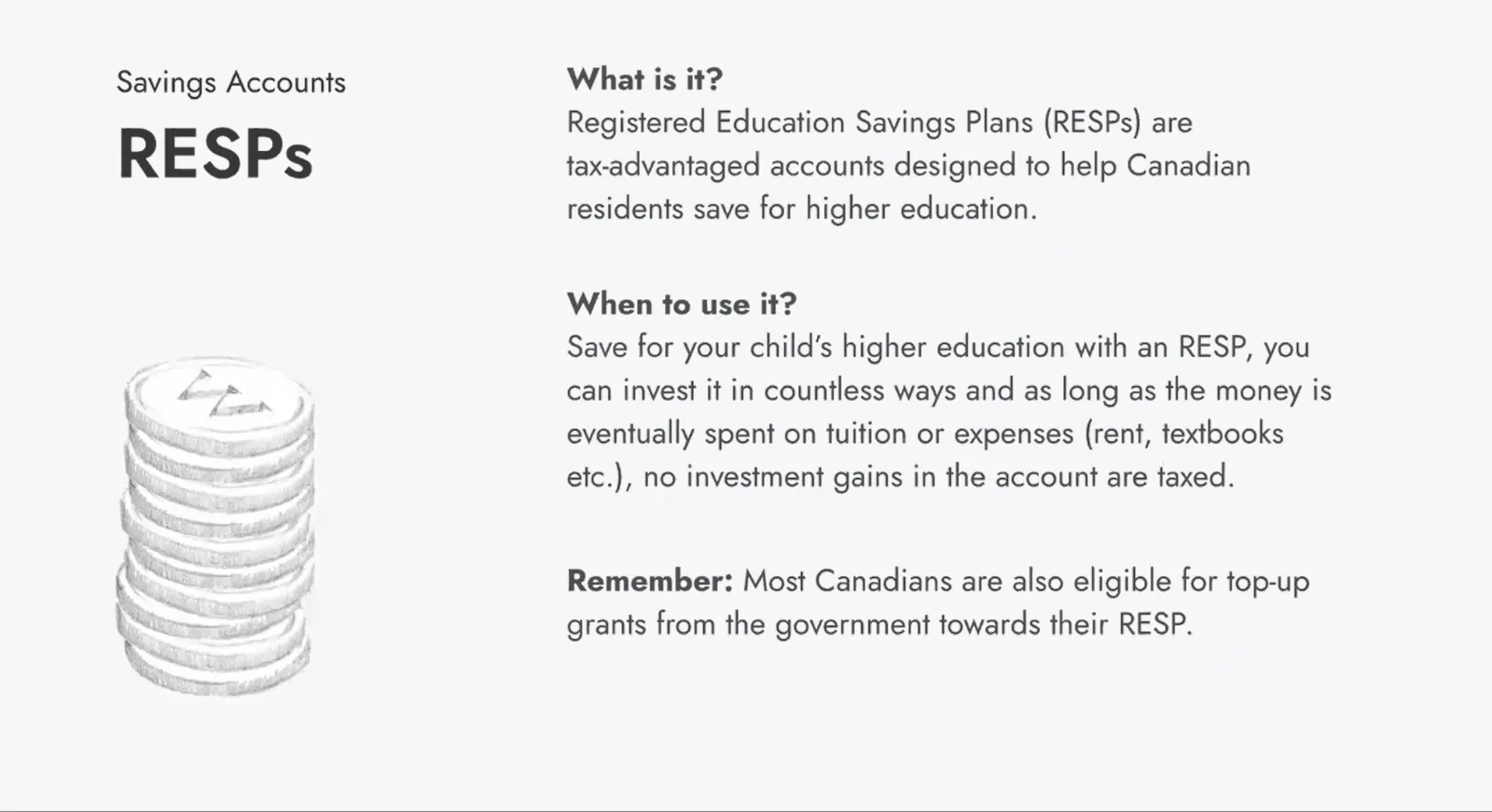 Savings Accounts

RESPs

What is it?
Registered Education Savings Plans (RESPs) are tax-advantaged accounts designed to help Canadian residents save for higher education.

When to use it?
Save for your child's higher education with an RESP, you can invest it in countless ways and as long as the money is eventually spent on tuition or expenses (rent, textbooks etc.), no investment gains in the account are taxed.

Remember: Most Canadians are also eligible for top-up grants from the government towards their RESP.